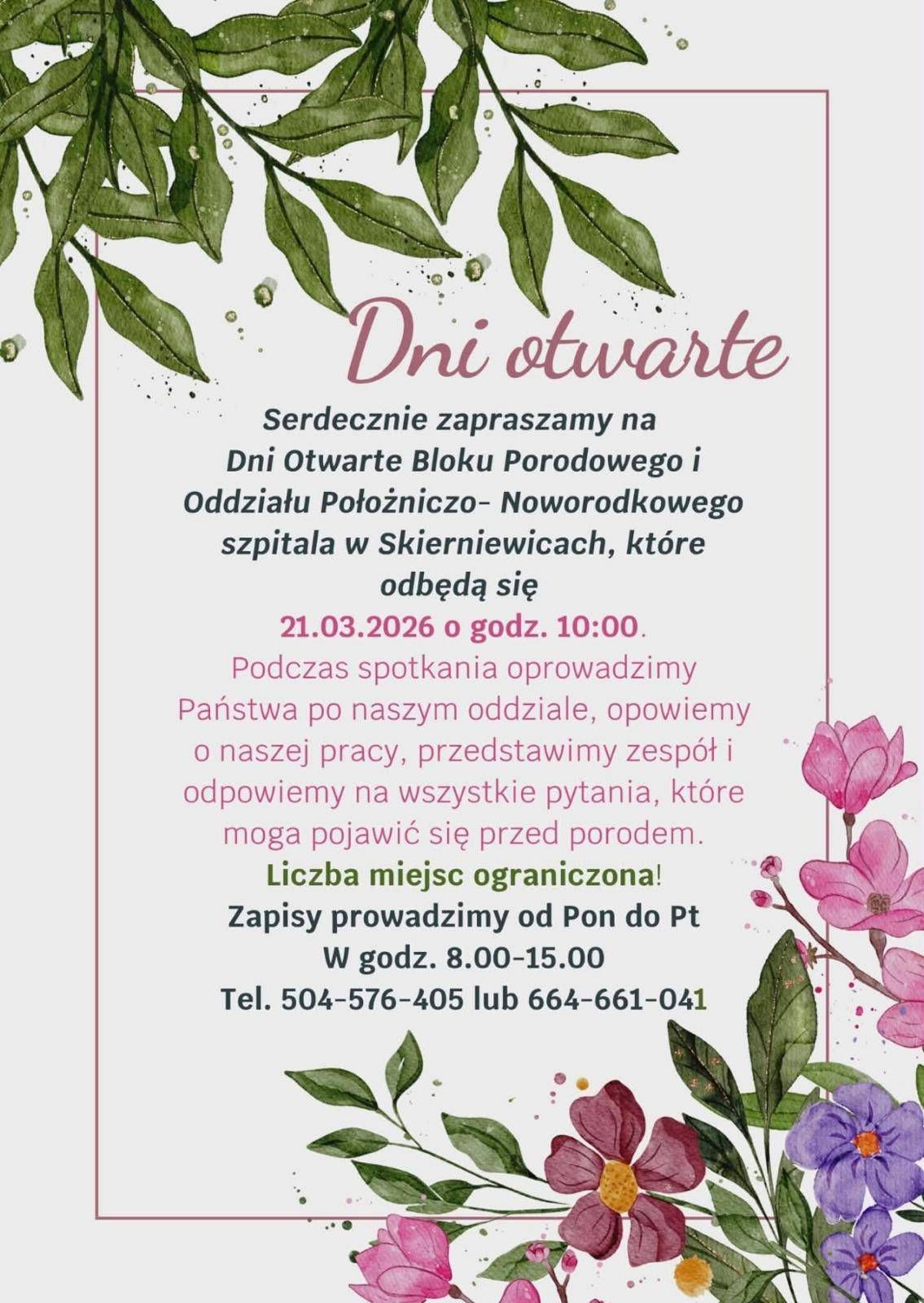 Dni otwarte

Serdecznie zapraszamy na Dni Otwarte Bloku Porodowego i Oddziału Położniczo- Noworodkowego szpitala w Skierniewicach, które odbędą się
21.03.2026 o godz. 10:00.
Podczas spotkania oprowadzimy Państwa po naszym oddziale, opowiemy o naszej pracy, przedstawimy zespół i odpowiemy na wszystkie pytania, które moga pojawić się przed porodem.
Liczba miejsc ograniczona!
Zapisy prowadzimy od Pon do Pt
W godz. 8.00-15.00
Tel. 504-576-405 lub 664-661-041